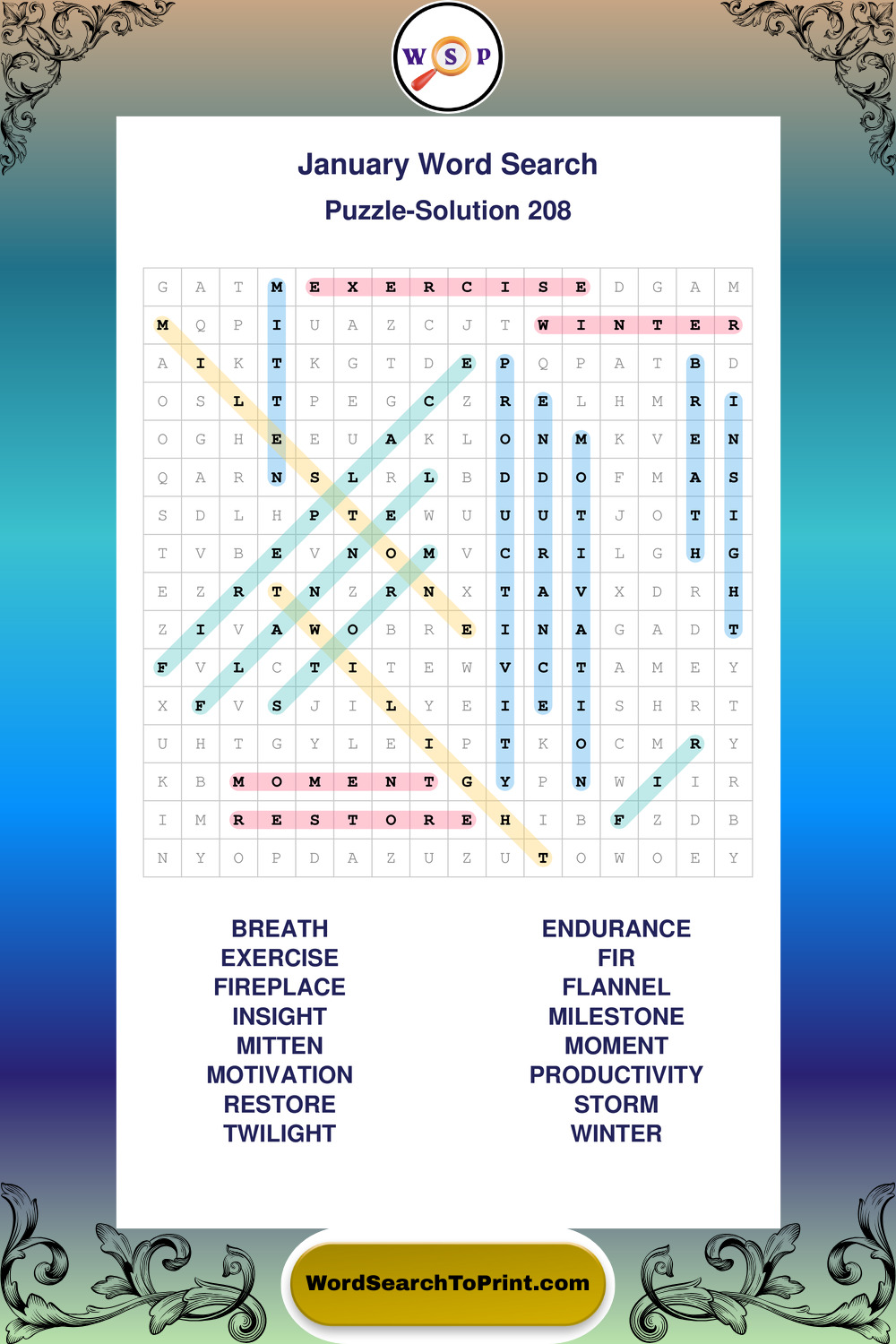 W S P

January Word Search
Puzzle-Solution 208

| G | A | T | M | E | X | E | R | C | I | S | E | D | G | A | M |
|---|---|---|---|---|---|---|---|---|---|---|---|---|---|---|---|
| M | Q | P | I | U | A | Z | C | J | T | W | I | N | T | E | R |
| A | I | K | T | K | G | T | D | E | P | Q | P | A | T | B | D |
| O | S | L | T | P | E | G | C | Z | R | E | L | H | M | R | I |
| O | G | H | E | E | U | A | K | L | O | N | M | K | V | E | N |
| Q | A | R | N | S | L | R | L | B | D | D | O | F | M | A | S |
| S | D | L | H | P | T | E | W | U | U | U | T | J | O | T | I |
| T | V | B | E | V | N | O | M | V | C | R | I | L | G | H | G |
| E | Z | R | T | N | Z | R | N | X | T | A | V | X | D | R | H |
| Z | I | V | A | W | O | B | R | E | I | N | A | G | A | D | T |
| F | V | L | C | T | I | T | E | W | V | C | T | A | M | E | Y |
| X | F | V | S | J | I | L | Y | E | I | E | I | S | H | R | T |
| U | H | T | G | Y | L | E | I | P | T | K | O | C | M | R | Y |
| K | B | M | O | M | E | N | T | G | Y | P | N | W | I | I | R |
| I | M | R | E | S | T | O | R | E | H | I | B | F | Z | D | B |
| N | Y | O | P | D | A | Z | U | Z | U | T | O | W | O | E | Y |

BREATH
EXERCISE
FIREPLACE
INSIGHT
MITTEN
MOTIVATION
RESTORE
TWILIGHT

ENDURANCE
FIR
FLANNEL
MILESTONE
MOMENT
PRODUCTIVITY
STORM
WINTER

WordSearchToPrint.com